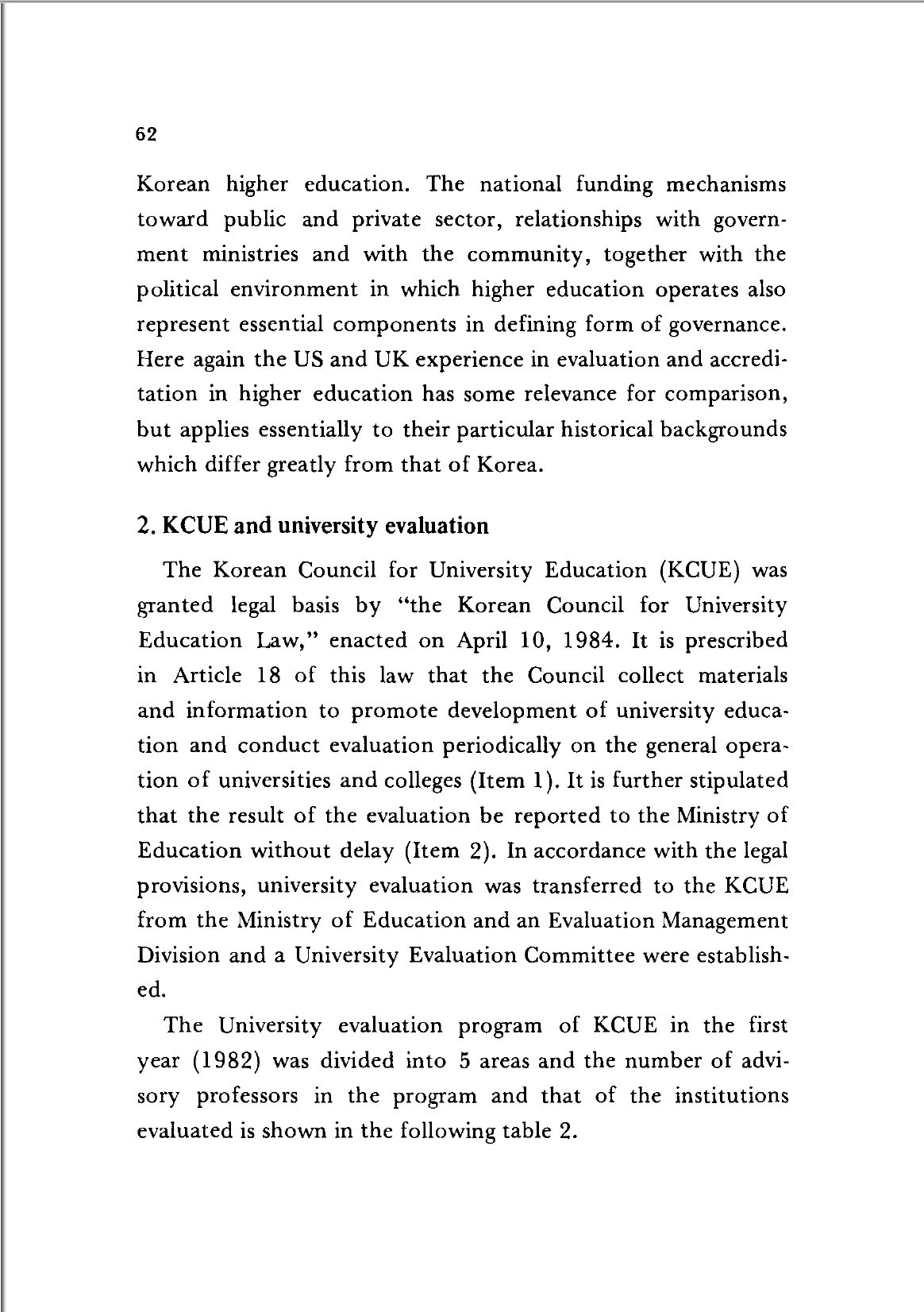 62

Korean higher education. The national funding mechanisms toward public and private sector, relationships with government ministries and with the community, together with the political environment in which higher education operates also represent essential components in defining form of governance. Here again the US and UK experience in evaluation and accreditation in higher education has some relevance for comparison, but applies essentially to their particular historical backgrounds which differ greatly from that of Korea.

2. KCUE and university evaluation

The Korean Council for University Education (KCUE) was granted legal basis by "the Korean Council for University Education Law," enacted on April 10, 1984. It is prescribed in Article 18 of this law that the Council collect materials and information to promote development of university education and conduct evaluation periodically on the general operation of universities and colleges (Item 1). It is further stipulated that the result of the evaluation be reported to the Ministry of Education without delay (Item 2). In accordance with the legal provisions, university evaluation was transferred to the KCUE from the Ministry of Education and an Evaluation Management Division and a University Evaluation Committee were established.

The University evaluation program of KCUE in the first year (1982) was divided into 5 areas and the number of advisory professors in the program and that of the institutions evaluated is shown in the following table 2.